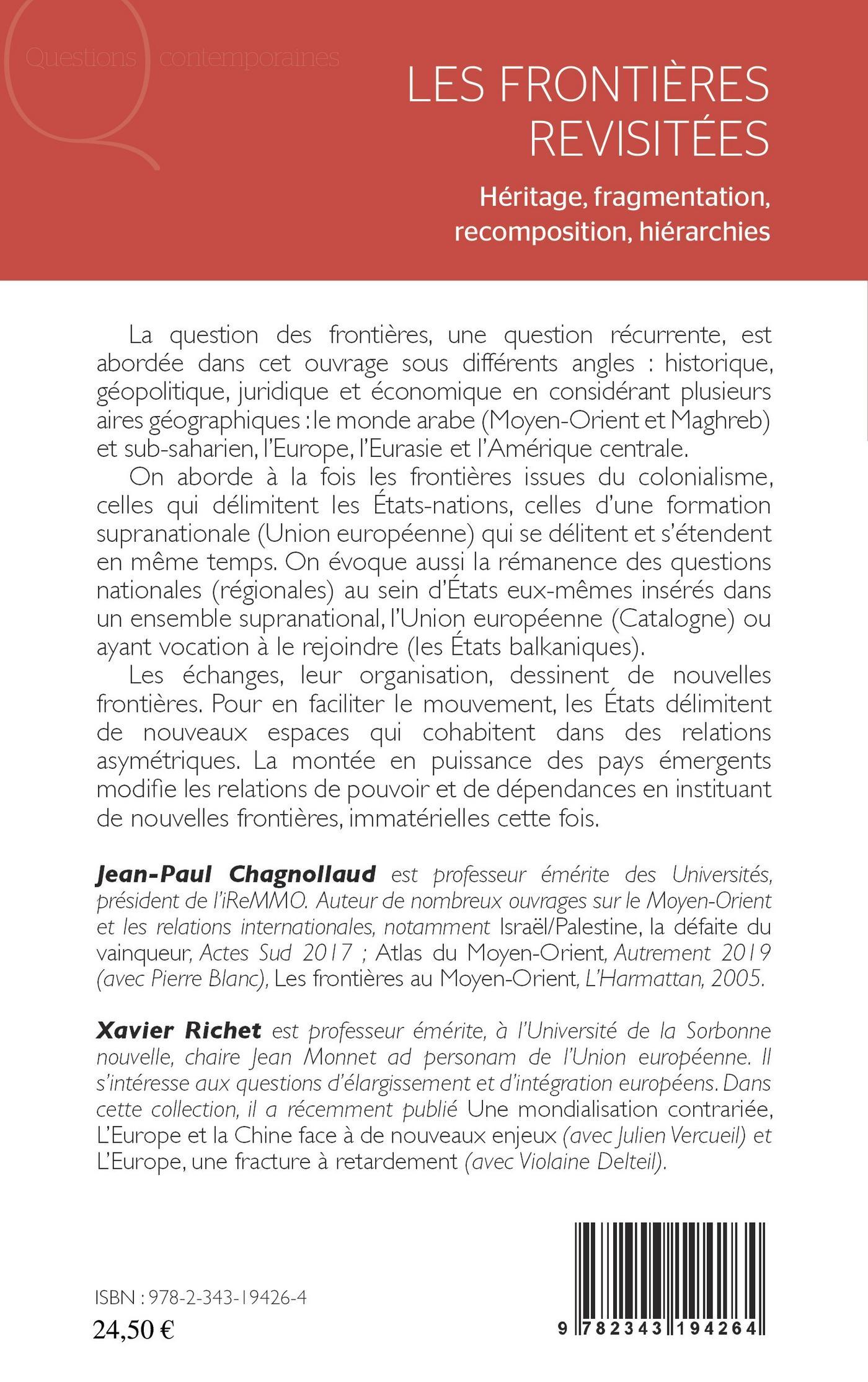 Questions contemporaines

LES FRONTIÈRES REVISITÉES

Héritage, fragmentation, recomposition, hiérarchies

La question des frontières, une question récurrente, est abordée dans cet ouvrage sous différents angles : historique, géopolitique, juridique et économique en considérant plusieurs aires géographiques : le monde arabe (Moyen-Orient et Maghreb) et sub-saharien, l'Europe, l'Eurasie et l'Amérique centrale.

On aborde à la fois les frontières issues du colonialisme, celles qui délimitent les États-nations, celles d'une formation supranationale (Union européenne) qui se délitent et s'étendent en même temps. On évoque aussi la rémanence des questions nationales (régionales) au sein d'États eux-mêmes insérés dans un ensemble supranational, l'Union européenne (Catalogne) ou ayant vocation à le rejoindre (les États balkaniques).

Les échanges, leur organisation, dessinent de nouvelles frontières. Pour en faciliter le mouvement, les États délimitent de nouveaux espaces qui cohabitent dans des relations asymétriques. La montée en puissance des pays émergents modifie les relations de pouvoir et de dépendances en instituant de nouvelles frontières, immatérielles cette fois.

Jean-Paul Chagnollaud est professeur émérite des Universités, président de l'iReMMO. Auteur de nombreux ouvrages sur le Moyen-Orient et les relations internationales, notamment Israël/Palestine, la défaite du vainqueur, Actes Sud 2017 ; Atlas du Moyen-Orient, Autrement 2019 (avec Pierre Blanc), Les frontières au Moyen-Orient, L'Harmattan, 2005.

Xavier Richet est professeur émérite, à l'Université de la Sorbonne nouvelle, chaire Jean Monnet ad personam de l'Union européenne. Il s'intéresse aux questions d'élargissement et d'intégration européens. Dans cette collection, il a récemment publié Une mondialisation contrariée, L'Europe et la Chine face à de nouveaux enjeux (avec Julien Vercueil) et L'Europe, une fracture à retardement (avec Violaine Delteil).

ISBN : 978-2-343-19426-4

24,50 €

9 782343 194264